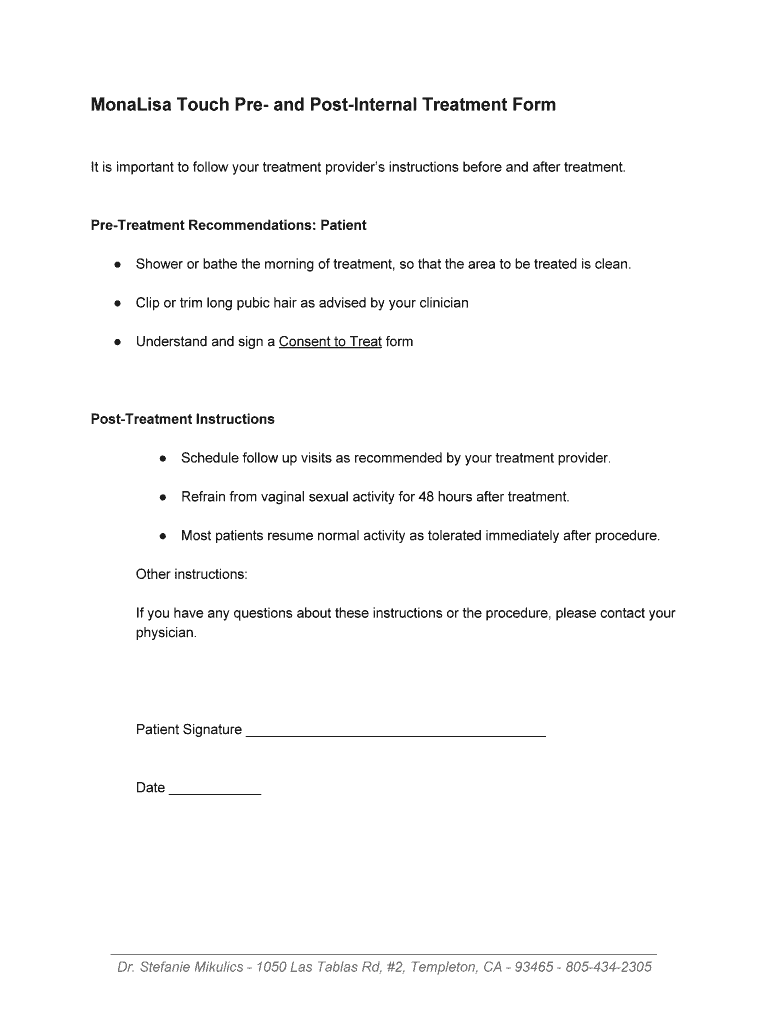 MonaLisa Touch Pre- and Post-Internal Treatment Form

It is important to follow your treatment provider's instructions before and after treatment.

Pre-Treatment Recommendations: Patient

● Shower or bathe the morning of treatment, so that the area to be treated is clean.

● Clip or trim long pubic hair as advised by your clinician

● Understand and sign a Consent to Treat form

Post-Treatment Instructions

● Schedule follow up visits as recommended by your treatment provider.

● Refrain from vaginal sexual activity for 48 hours after treatment.

● Most patients resume normal activity as tolerated immediately after procedure.

Other instructions:

If you have any questions about these instructions or the procedure, please contact your physician.

Patient Signature ______________________________________

Date ____________

Dr. Stefanie Mikulics - 1050 Las Tablas Rd, #2, Templeton, CA - 93465 - 805-434-2305